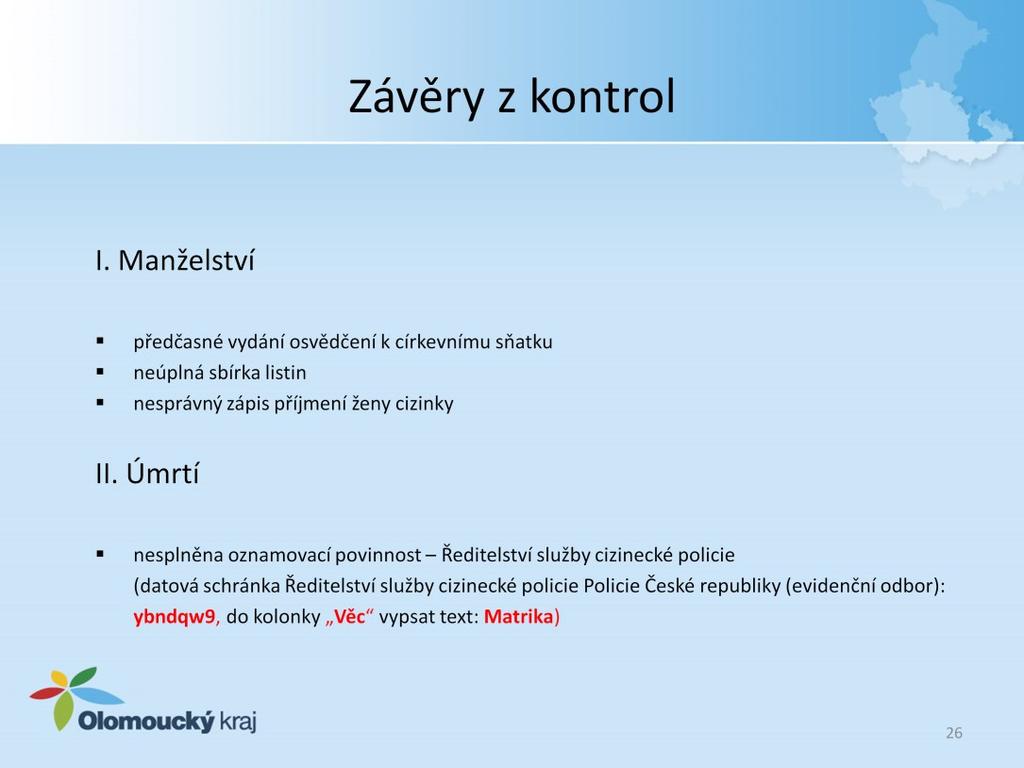 Závěry z kontrol

I. Manželství

▪ předčasné vydání osvědčení k církevnímu sňatku
▪ neúplná sbírka listin
▪ nesprávný zápis příjmení ženy cizinky

II. Úmrtí

▪ nesplněna oznamovací povinnost – Ředitelství služby cizinecké policie
(datová schránka Ředitelství služby cizinecké policie Policie České republiky (evidenční odbor): ybndqw9, do kolonky „Věc“ vypsat text: Matrika)

Olomoucký kraj

26